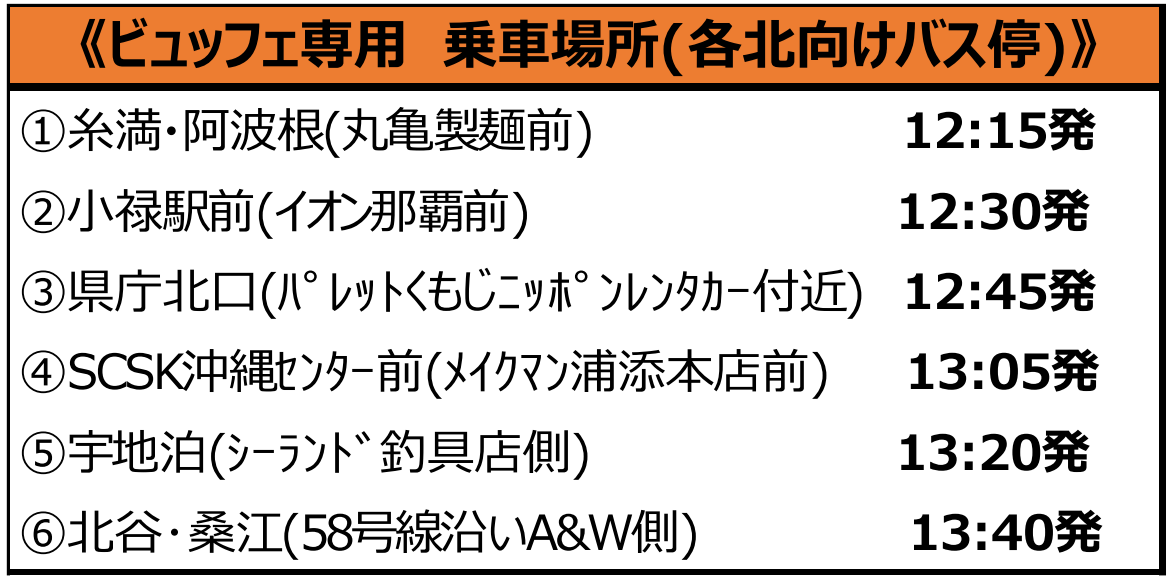 《ビュッフェ専用　乗車場所(各北向けバス停)》

①糸満・阿波根(丸亀製麺前)　12:15発

②小禄駅前(イオン那覇前)　12:30発

③県庁北口(パレットくもじニッポンレンタカー付近)　12:45発

④SCSK沖縄センター前(メイクマン浦添本店前)　13:05発

⑤宇地泊(シーランド釣具店側)　13:20発

⑥北谷・桑江(58号線沿いA&W側)　13:40発